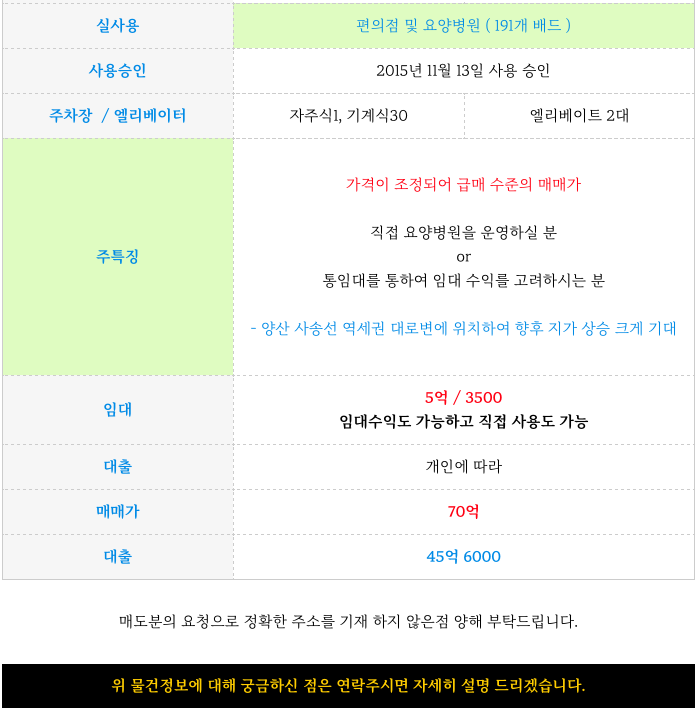 | 실사용 | 편의점 및 요양병원 ( 191개 배드 ) | |
|---|---|---|
| 사용승인 | 2015년 11월 13일 사용 승인 | |
| 주차장 / 엘리베이터 | 자주식1, 기계식30 | 엘리베이트 2대 |
| 주특징 | 가격이 조정되어 급매 수준의 매매가<br><br>직접 요양병원을 운영하실 분<br>or<br>통임대를 통하여 임대 수익를 고려하시는 분<br><br>- 양산 사송선 역세권 대로변에 위치하여 향후 지가 상승 크게 기대 | |
| 임대 | 5억 / 3500<br>임대수익도 가능하고 직접 사용도 가능 | |
| 대출 | 개인에 따라 | |
| 매매가 | 70억 | |
| 대출 | 45억 6000 | |

매도분의 요청으로 정확한 주소를 기재 하지 않은점 양해 부탁드립니다.

위 물건정보에 대해 궁금하신 점은 연락주시면 자세히 설명 드리겠습니다.